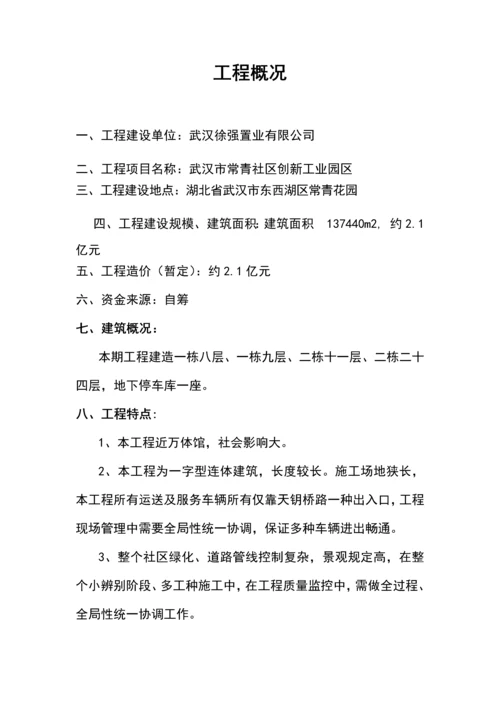 工程概况

一、工程建设单位：武汉徐强置业有限公司

二、工程项目名称：武汉市常青社区创新工业园区
三、工程建设地点：湖北省武汉市东西湖区常青花园

四、工程建设规模、建筑面积：建筑面积 137440m2，约 2.1 亿元
五、工程造价（暂定）：约 2.1 亿元

六、资金来源：自筹

七、建筑概况：

本期工程建造一栋八层、一栋九层、二栋十一层、二栋二十四层，地下停车库一座。

八、工程特点：

1、本工程近万体馆，社会影响大。

2、本工程为一字型连体建筑，长度较长。施工场地狭长，本工程所有运送及服务车辆所有仅靠天钥桥路一种出入口，工程现场管理中需要全局性统一协调，保证多种车辆进出畅通。

3、整个社区绿化、道路管线控制复杂，景观规定高，在整个小辨别阶段、多工种施工中，在工程质量监控中，需做全过程、全局性统一协调工作。